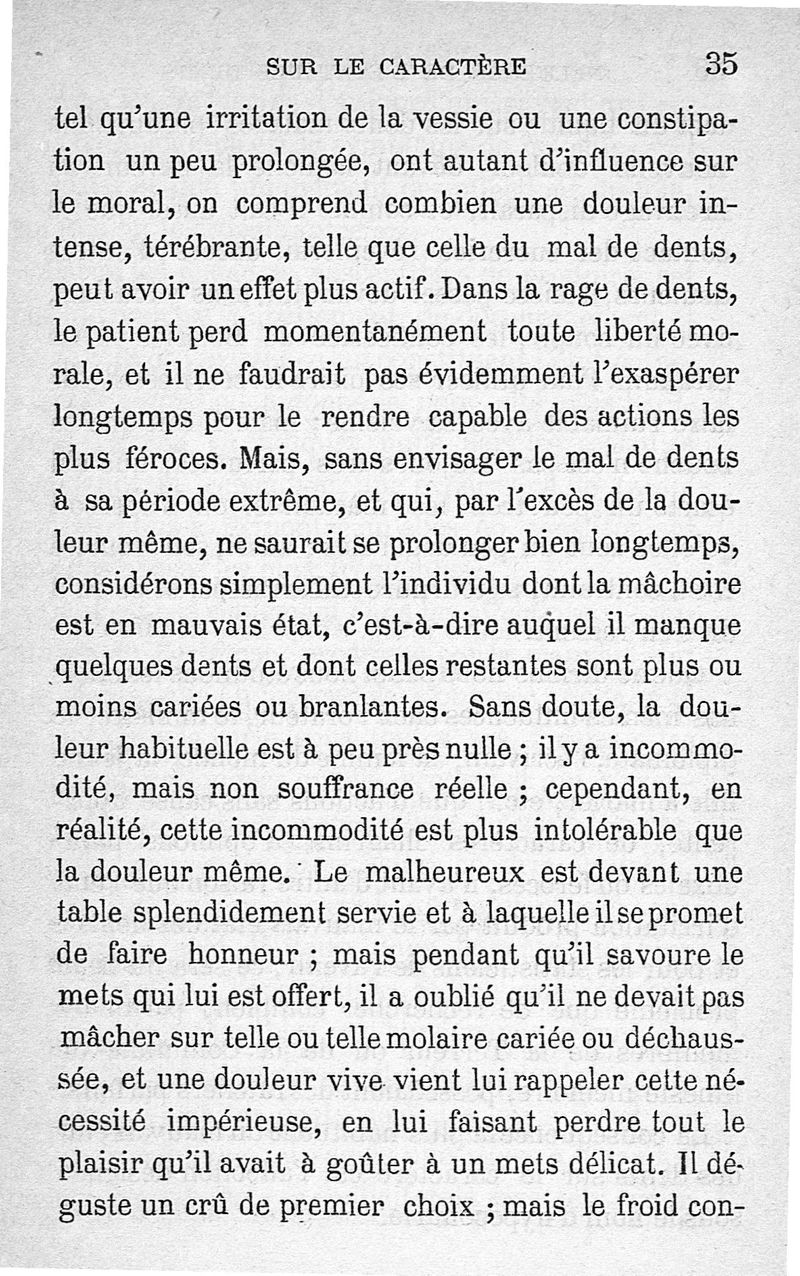 SUR LE CARACTÈRE 35

tel qu'une irritation de la vessie ou une constipation un peu prolongée, ont autant d'influence sur le moral, on comprend combien une douleur intense, térébrante, telle que celle du mal de dents, peut avoir un effet plus actif. Dans la rage de dents, le patient perd momentanément toute liberté morale, et il ne faudrait pas évidemment l'exaspérer longtemps pour le rendre capable des actions les plus féroces. Mais, sans envisager le mal de dents à sa période extrême, et qui, par l'excès de la douleur même, ne saurait se prolonger bien longtemps, considérons simplement l'individu dont la mâchoire est en mauvais état, c'est-à-dire auquel il manque quelques dents et dont celles restantes sont plus ou moins cariées ou branlantes. Sans doute, la douleur habituelle est à peu près nulle ; il y a incommodité, mais non souffrance réelle ; cependant, en réalité, cette incommodité est plus intolérable que la douleur même. Le malheureux est devant une table splendidement servie et à laquelle il se promet de faire honneur ; mais pendant qu'il savoure le mets qui lui est offert, il a oublié qu'il ne devait pas mâcher sur telle ou telle molaire cariée ou déchaussée, et une douleur vive vient lui rappeler cette nécessité impérieuse, en lui faisant perdre tout le plaisir qu'il avait à goûter à un mets délicat. Il déguste un crû de premier choix ; mais le froid con-